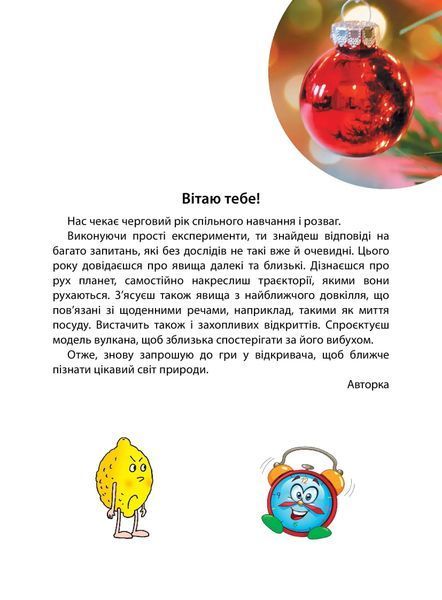 Вітаю тебе!

Нас чекає черговий рік спільного навчання і розваг.

Виконуючи прості експерименти, ти знайдеш відповіді на багато запитань, які без дослідів не такі вже й очевидні. Цього року довідаєшся про явища далекі та близькі. Дізнаєшся про рух планет, самостійно накреслиш траєкторії, якими вони рухаються. З'ясуєш також явища з найближчого довкілля, що пов'язані зі щоденними речами, наприклад, такими як миття посуду. Вистачить також і захопливих відкриттів. Спроєктуєш модель вулкана, щоб зблизька спостерігати за його вибухом.

Отже, знову запрошую до гри у відкривача, щоб ближче пізнати цікавий світ природи.

Авторка